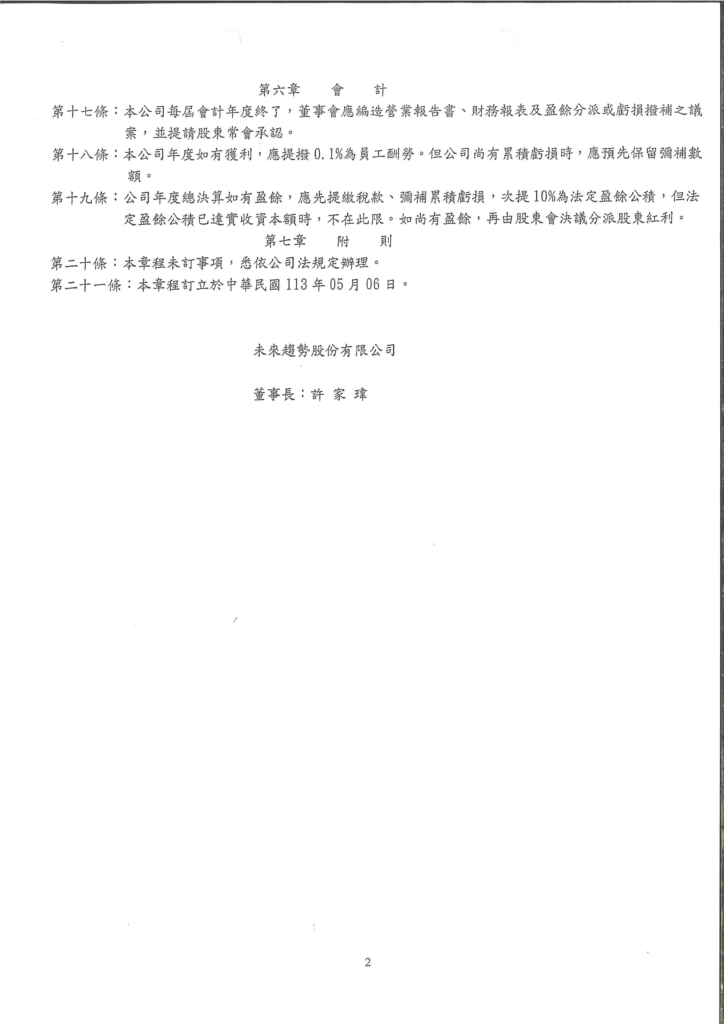 第六章　　會　　計

第十七條：本公司每屆會計年度終了，董事會應編造營業報告書、財務報表及盈餘分派或虧損撥補之議案，並提請股東常會承認。

第十八條：本公司年度如有獲利，應提撥 0.1%為員工酬勞。但公司尚有累積虧損時，應預先保留彌補數額。

第十九條：公司年度總決算如有盈餘，應先提繳稅款、彌補累積虧損，次提 10%為法定盈餘公積，但法定盈餘公積已達實收資本額時，不在此限。如尚有盈餘，再由股東會決議分派股東紅利。

第七章　　附　　則

第二十條：本章程未訂事項，悉依公司法規定辦理。

第二十一條：本章程訂立於中華民國 113 年 05 月 06 日。

未來趨勢股份有限公司

董事長：許 家 瑋

2